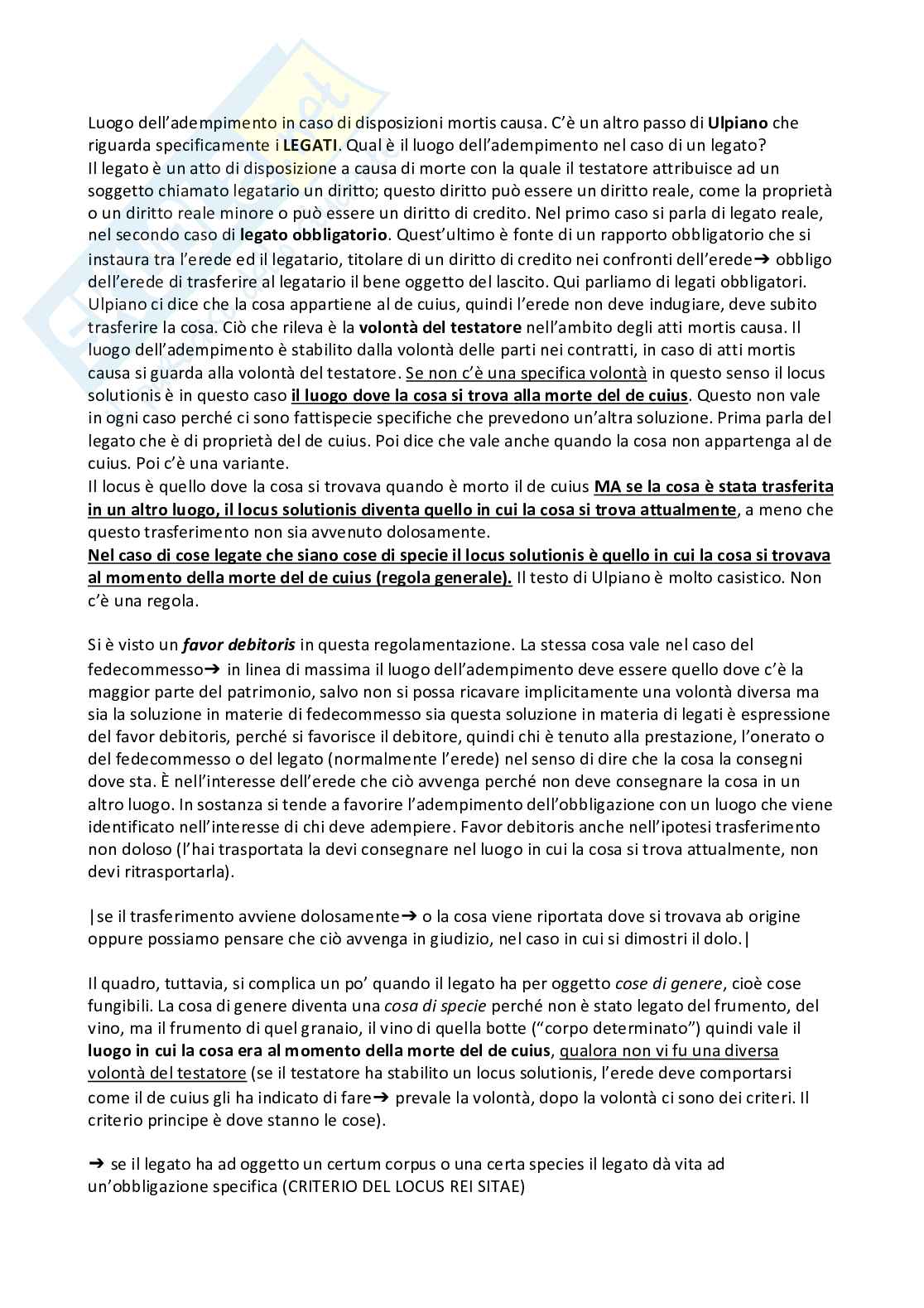 Luogo dell'adempimento in caso di disposizioni mortis causa. C'è un altro passo di Ulpiano che riguarda specificamente i LEGATI. Qual è il luogo dell'adempimento nel caso di un legato?
Il legato è un atto di disposizione a causa di morte con la quale il testatore attribuisce ad un soggetto chiamato legatario un diritto; questo diritto può essere un diritto reale, come la proprietà o un diritto reale minore o può essere un diritto di credito. Nel primo caso si parla di legato reale, nel secondo caso di legato obbligatorio. Quest'ultimo è fonte di un rapporto obbligatorio che si instaura tra l'erede ed il legatario, titolare di un diritto di credito nei confronti dell'erede➔ obbligo dell'erede di trasferire al legatario il bene oggetto del lascito. Qui parliamo di legati obbligatori. Ulpiano ci dice che la cosa appartiene al de cuius, quindi l'erede non deve indugiare, deve subito trasferire la cosa. Ciò che rileva è la volontà del testatore nell'ambito degli atti mortis causa. Il luogo dell'adempimento è stabilito dalla volontà delle parti nei contratti, in caso di atti mortis causa si guarda alla volontà del testatore. Se non c'è una specifica volontà in questo senso il locus solutionis è in questo caso il luogo dove la cosa si trova alla morte del de cuius. Questo non vale in ogni caso perché ci sono fattispecie specifiche che prevedono un'altra soluzione. Prima parla del legato che è di proprietà del de cuius. Poi dice che vale anche quando la cosa non appartenga al de cuius. Poi c'è una variante.
Il locus è quello dove la cosa si trovava quando è morto il de cuius MA se la cosa è stata trasferita in un altro luogo, il locus solutionis diventa quello in cui la cosa si trova attualmente, a meno che questo trasferimento non sia avvenuto dolosamente.
Nel caso di cose legate che siano cose di specie il locus solutionis è quello in cui la cosa si trovava al momento della morte del de cuius (regola generale). Il testo di Ulpiano è molto casistico. Non c'è una regola.

Si è visto un favor debitoris in questa regolamentazione. La stessa cosa vale nel caso del fedecommesso➔ in linea di massima il luogo dell'adempimento deve essere quello dove c'è la maggior parte del patrimonio, salvo non si possa ricavare implicitamente una volontà diversa ma sia la soluzione in materie di fedecommesso sia questa soluzione in materia di legati è espressione del favor debitoris, perché si favorisce il debitore, quindi chi è tenuto alla prestazione, l'onerato o del fedecommesso o del legato (normalmente l'erede) nel senso di dire che la cosa la consegni dove sta. È nell'interesse dell'erede che ciò avvenga perché non deve consegnare la cosa in un altro luogo. In sostanza si tende a favorire l'adempimento dell'obbligazione con un luogo che viene identificato nell'interesse di chi deve adempiere. Favor debitoris anche nell'ipotesi trasferimento non doloso (l'hai trasportata la devi consegnare nel luogo in cui la cosa si trova attualmente, non devi ritrasportarla).

|se il trasferimento avviene dolosamente➔ o la cosa viene riportata dove si trovava ab origine oppure possiamo pensare che ciò avvenga in giudizio, nel caso in cui si dimostri il dolo.|

Il quadro, tuttavia, si complica un po' quando il legato ha per oggetto cose di genere, cioè cose fungibili. La cosa di genere diventa una cosa di specie perché non è stato legato del frumento, del vino, ma il frumento di quel granaio, il vino di quella botte ("corpo determinato") quindi vale il luogo in cui la cosa era al momento della morte del de cuius, qualora non vi fu una diversa volontà del testatore (se il testatore ha stabilito un locus solutionis, l'erede deve comportarsi come il de cuius gli ha indicato di fare➔ prevale la volontà, dopo la volontà ci sono dei criteri. Il criterio principe è dove stanno le cose).

➔ se il legato ha ad oggetto un certum corpus o una certa species il legato dà vita ad un'obbligazione specifica (CRITERIO DEL LOCUS REI SITAE)